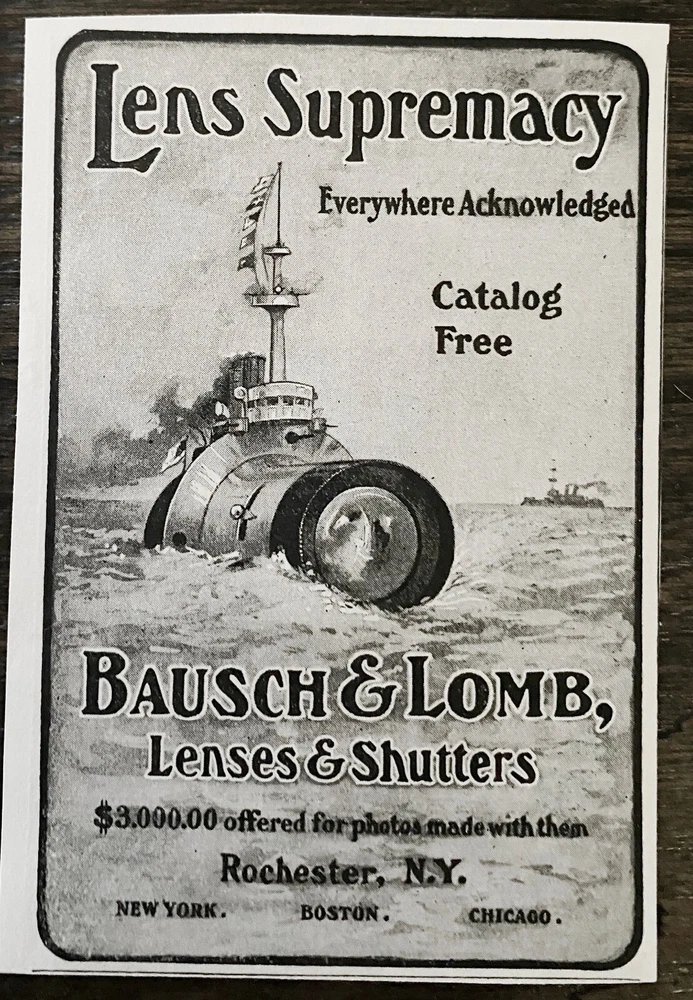 Lens Supremacy

Everywhere Acknowledged

Catalog Free

BAUSCH & LOMB,

Lenses & Shutters

$3,000.00 offered for photos made with them

Rochester, N.Y.

NEW YORK. BOSTON. CHICAGO.